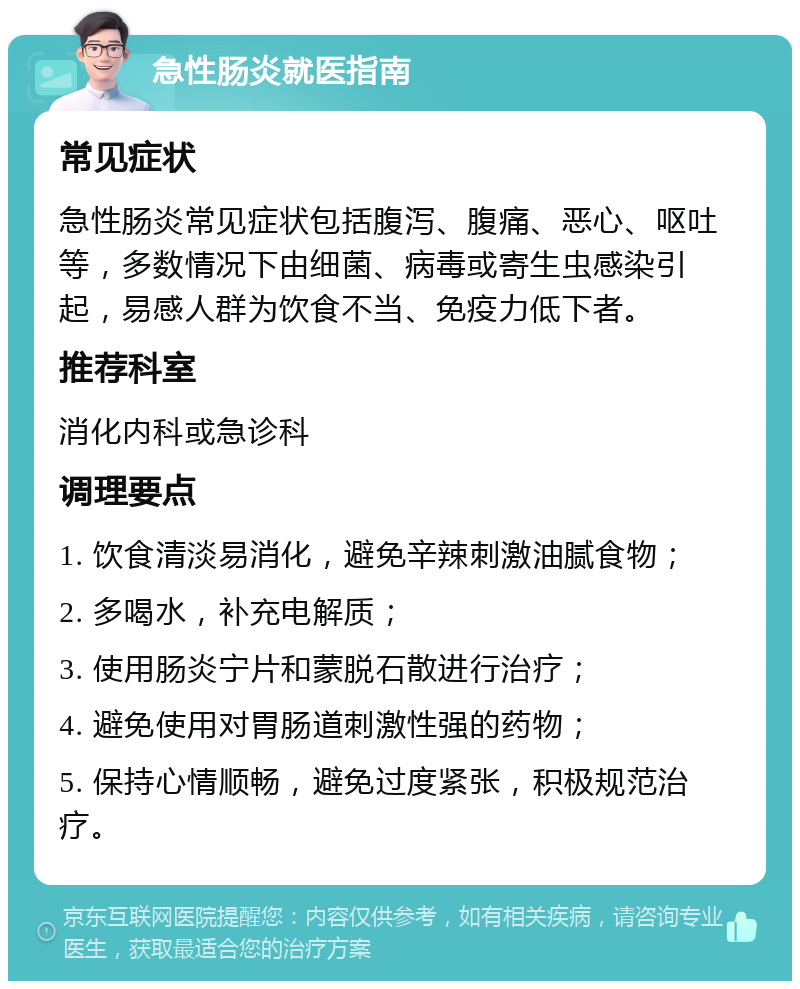 急性肠炎就医指南

常见症状

急性肠炎常见症状包括腹泻、腹痛、恶心、呕吐等，多数情况下由细菌、病毒或寄生虫感染引起，易感人群为饮食不当、免疫力低下者。

推荐科室

消化内科或急诊科

调理要点

1. 饮食清淡易消化，避免辛辣刺激油腻食物；

2. 多喝水，补充电解质；

3. 使用肠炎宁片和蒙脱石散进行治疗；

4. 避免使用对胃肠道刺激性强的药物；

5. 保持心情顺畅，避免过度紧张，积极规范治疗。

京东互联网医院提醒您：内容仅供参考，如有相关疾病，请咨询专业医生，获取最适合您的治疗方案